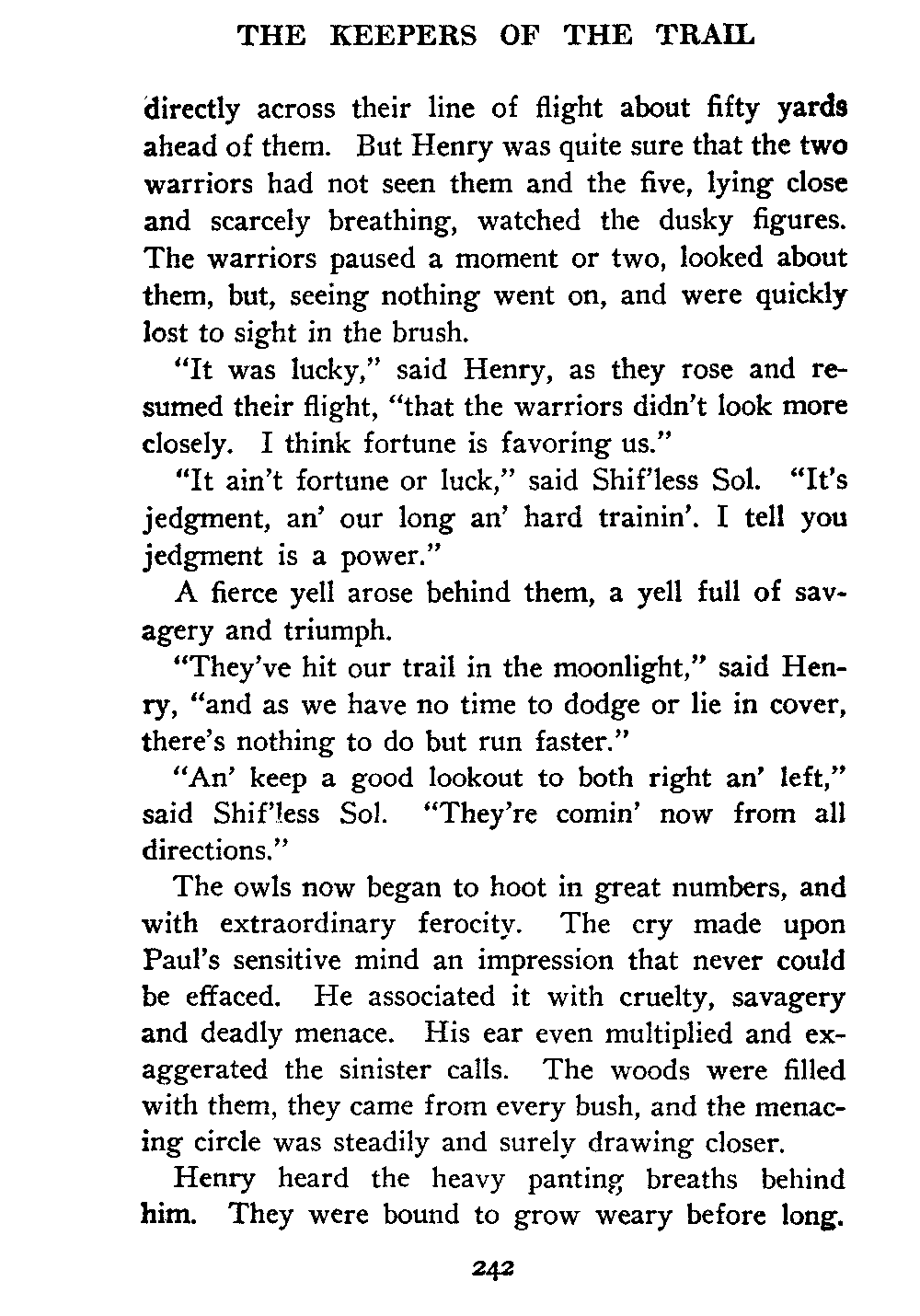 THE KEEPERS OF THE TRAIL

directly across their line of flight about fifty yards ahead of them. But Henry was quite sure that the two warriors had not seen them and the five, lying close and scarcely breathing, watched the dusky figures. The warriors paused a moment or two, looked about them, but, seeing nothing went on, and were quickly lost to sight in the brush.

"It was lucky," said Henry, as they rose and resumed their flight, "that the warriors didn't look more closely. I think fortune is favoring us."

"It ain't fortune or luck," said Shif'less Sol. "It's jedgment, an' our long an' hard trainin'. I tell you jedgment is a power."

A fierce yell arose behind them, a yell full of savagery and triumph.

"They've hit our trail in the moonlight," said Henry, "and as we have no time to dodge or lie in cover, there's nothing to do but run faster."

"An' keep a good lookout to both right an' left," said Shif'less Sol. "They're comin' now from all directions."

The owls now began to hoot in great numbers, and with extraordinary ferocity. The cry made upon Paul's sensitive mind an impression that never could be effaced. He associated it with cruelty, savagery and deadly menace. His ear even multiplied and exaggerated the sinister calls. The woods were filled with them, they came from every bush, and the menacing circle was steadily and surely drawing closer.

Henry heard the heavy panting breaths behind him. They were bound to grow weary before long.

242